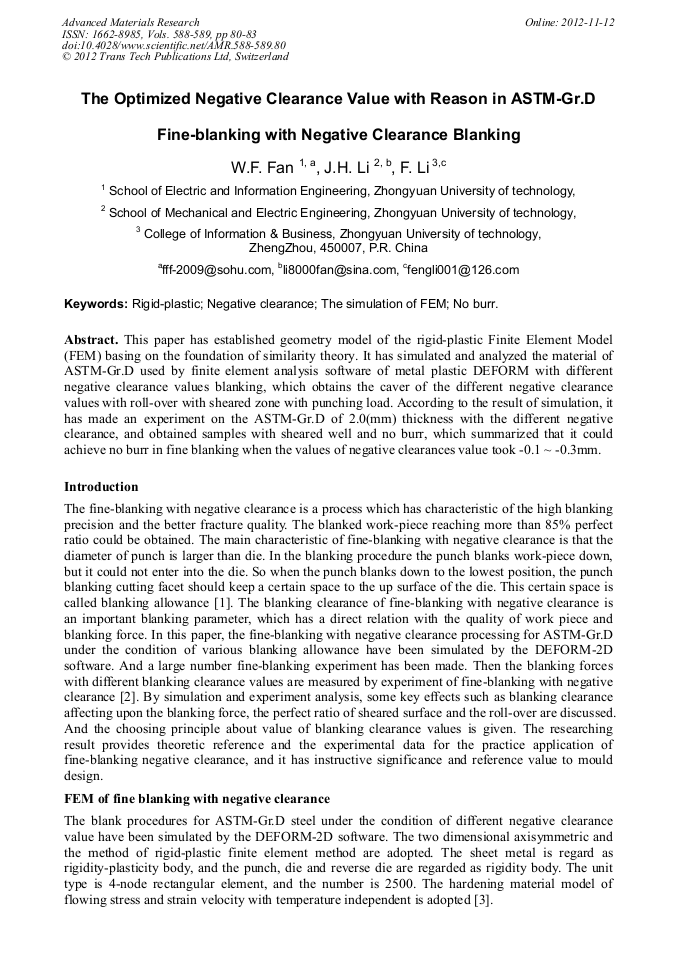 Advanced Materials Research
ISSN: 1662-8985, Vols. 588-589, pp 80-83
doi:10.4028/www.scientific.net/AMR.588-589.80
© 2012 Trans Tech Publications Ltd, Switzerland

Online: 2012-11-12

The Optimized Negative Clearance Value with Reason in ASTM-Gr.D

Fine-blanking with Negative Clearance Blanking

W.F. Fan $^{1, a}$, J.H. Li $^{2, b}$, F. Li $^{3,c}$

$^1$ School of Electric and Information Engineering, Zhongyuan University of technology,

$^2$ School of Mechanical and Electric Engineering, Zhongyuan University of technology,

$^3$ College of Information & Business, Zhongyuan University of technology, ZhengZhou, 450007, P.R. China

$^a$fff-2009@sohu.com, $^b$li8000fan@sina.com, $^c$fengli001@126.com

Keywords: Rigid-plastic; Negative clearance; The simulation of FEM; No burr.

Abstract. This paper has established geometry model of the rigid-plastic Finite Element Model (FEM) basing on the foundation of similarity theory. It has simulated and analyzed the material of ASTM-Gr.D used by finite element analysis software of metal plastic DEFORM with different negative clearance values blanking, which obtains the caver of the different negative clearance values with roll-over with sheared zone with punching load. According to the result of simulation, it has made an experiment on the ASTM-Gr.D of 2.0(mm) thickness with the different negative clearance, and obtained samples with sheared well and no burr, which summarized that it could achieve no burr in fine blanking when the values of negative clearances value took -0.1 ~ -0.3mm.

Introduction

The fine-blanking with negative clearance is a process which has characteristic of the high blanking precision and the better fracture quality. The blanked work-piece reaching more than 85% perfect ratio could be obtained. The main characteristic of fine-blanking with negative clearance is that the diameter of punch is larger than die. In the blanking procedure the punch blanks work-piece down, but it could not enter into the die. So when the punch blanks down to the lowest position, the punch blanking cutting facet should keep a certain space to the up surface of the die. This certain space is called blanking allowance [1]. The blanking clearance of fine-blanking with negative clearance is an important blanking parameter, which has a direct relation with the quality of work piece and blanking force. In this paper, the fine-blanking with negative clearance processing for ASTM-Gr.D under the condition of various blanking allowance have been simulated by the DEFORM-2D software. And a large number fine-blanking experiment has been made. Then the blanking forces with different blanking clearance values are measured by experiment of fine-blanking with negative clearance [2]. By simulation and experiment analysis, some key effects such as blanking clearance affecting upon the blanking force, the perfect ratio of sheared surface and the roll-over are discussed. And the choosing principle about value of blanking clearance values is given. The researching result provides theoretic reference and the experimental data for the practice application of fine-blanking negative clearance, and it has instructive significance and reference value to mould design.

FEM of fine blanking with negative clearance

The blank procedures for ASTM-Gr.D steel under the condition of different negative clearance value have been simulated by the DEFORM-2D software. The two dimensional axisymmetric and the method of rigid-plastic finite element method are adopted. The sheet metal is regard as rigidity-plasticity body, and the punch, die and reverse die are regarded as rigidity body. The unit type is 4-node rectangular element, and the number is 2500. The hardening material model of flowing stress and strain velocity with temperature independent is adopted [3].